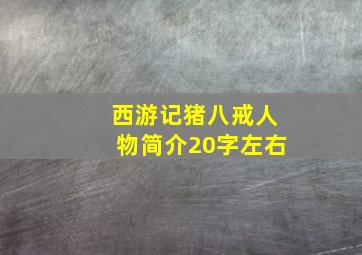 西游记猪八戒人物简介20字左右